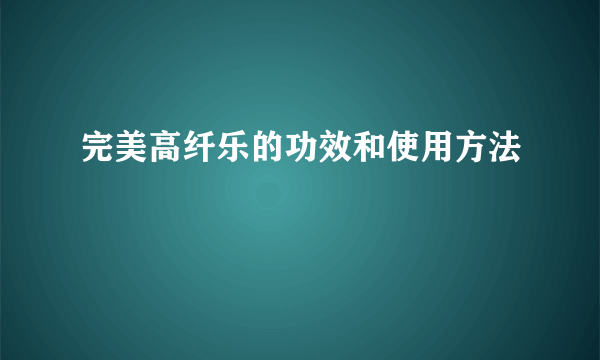 完美高纤乐的功效和使用方法